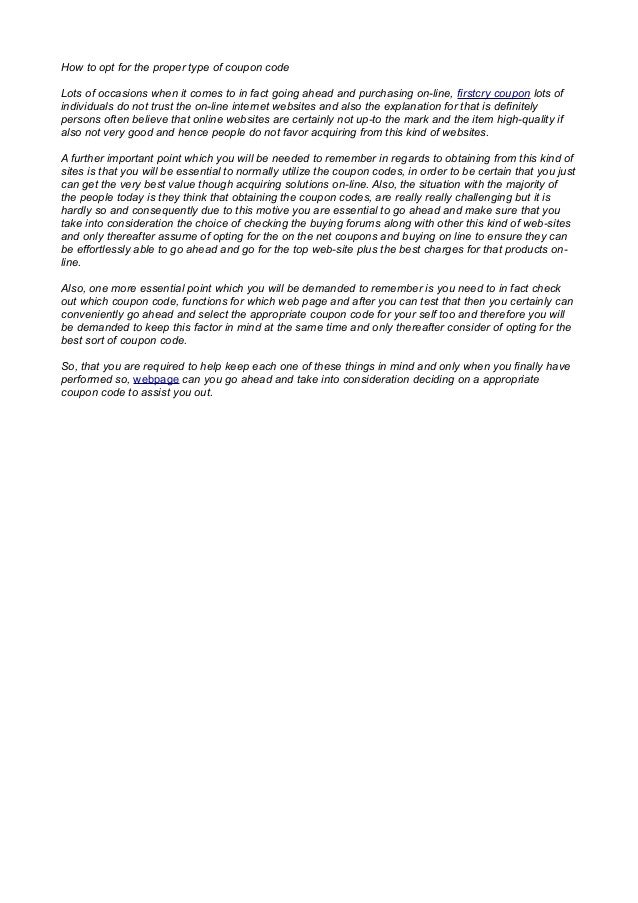 How to opt for the proper type of coupon code

Lots of occasions when it comes to in fact going ahead and purchasing on-line, firstcry coupon lots of individuals do not trust the on-line internet websites and also the explanation for that is definitely persons often believe that online websites are certainly not up-to the mark and the item high-quality if also not very good and hence people do not favor acquiring from this kind of websites.

A further important point which you will be needed to remember in regards to obtaining from this kind of sites is that you will be essential to normally utilize the coupon codes, in order to be certain that you just can get the very best value though acquiring solutions on-line. Also, the situation with the majority of the people today is they think that obtaining the coupon codes, are really really challenging but it is hardly so and consequently due to this motive you are essential to go ahead and make sure that you take into consideration the choice of checking the buying forums along with other this kind of web-sites and only thereafter assume of opting for the on the net coupons and buying on line to ensure they can be effortlessly able to go ahead and go for the top web-site plus the best charges for that products on-line.

Also, one more essential point which you will be demanded to remember is you need to in fact check out which coupon code, functions for which web page and after you can test that then you certainly can conveniently go ahead and select the appropriate coupon code for your self too and therefore you will be demanded to keep this factor in mind at the same time and only thereafter consider of opting for the best sort of coupon code.

So, that you are required to help keep each one of these things in mind and only when you finally have performed so, webpage can you go ahead and take into consideration deciding on a appropriate coupon code to assist you out.